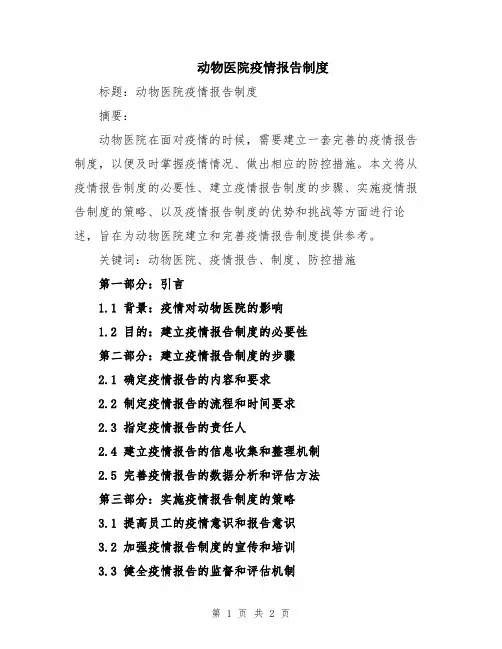 动物医院疫情报告制度

标题：动物医院疫情报告制度

摘要：

动物医院在面对疫情的时候，需要建立一套完善的疫情报告制度，以便及时掌握疫情情况、做出相应的防控措施。本文将从疫情报告制度的必要性、建立疫情报告制度的步骤、实施疫情报告制度的策略、以及疫情报告制度的优势和挑战等方面进行论述，旨在为动物医院建立和完善疫情报告制度提供参考。

关键词：动物医院、疫情报告、制度、防控措施

第一部分：引言

1.1 背景：疫情对动物医院的影响

1.2 目的：建立疫情报告制度的必要性

第二部分：建立疫情报告制度的步骤

2.1 确定疫情报告的内容和要求

2.2 制定疫情报告的流程和时间要求

2.3 指定疫情报告的责任人

2.4 建立疫情报告的信息收集和整理机制

2.5 完善疫情报告的数据分析和评估方法

第三部分：实施疫情报告制度的策略

3.1 提高员工的疫情意识和报告意识

3.2 加强疫情报告制度的宣传和培训

3.3 健全疫情报告的监督和评估机制

第 1 页 共 2 页